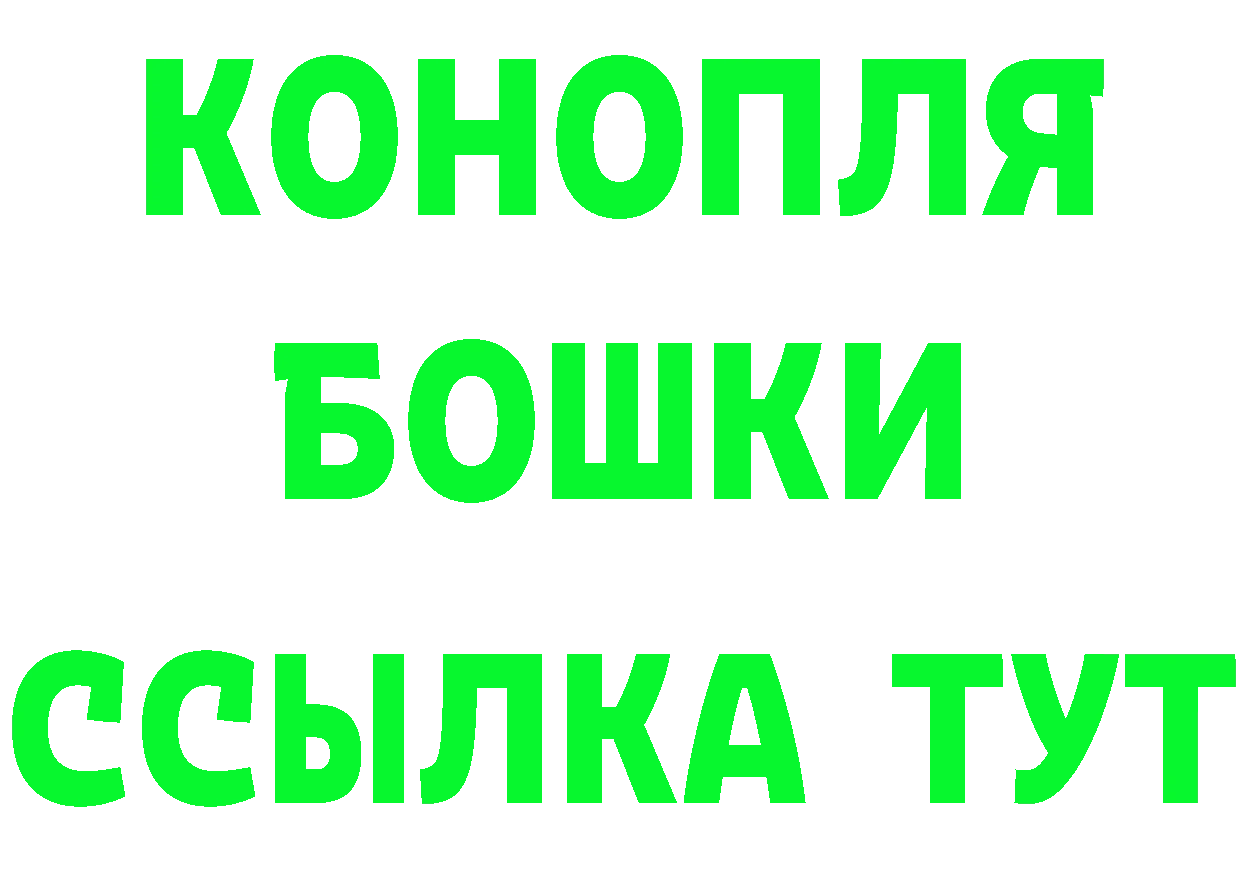 КОНОПЛЯ

БОШКИ

ССЫЛКА ТУТ